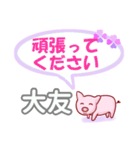 頑張って
ください

大友